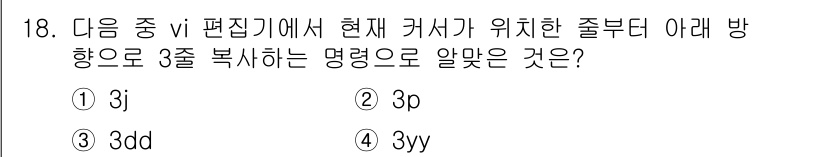 18. 다음 중 vi 편집기에서 현재 커서가 위치한 줄부터 아래 방향으로 3줄 복사하는 명령으로 알맞은 것은?

① 3j
② 3p
③ 3dd
④ 3yy